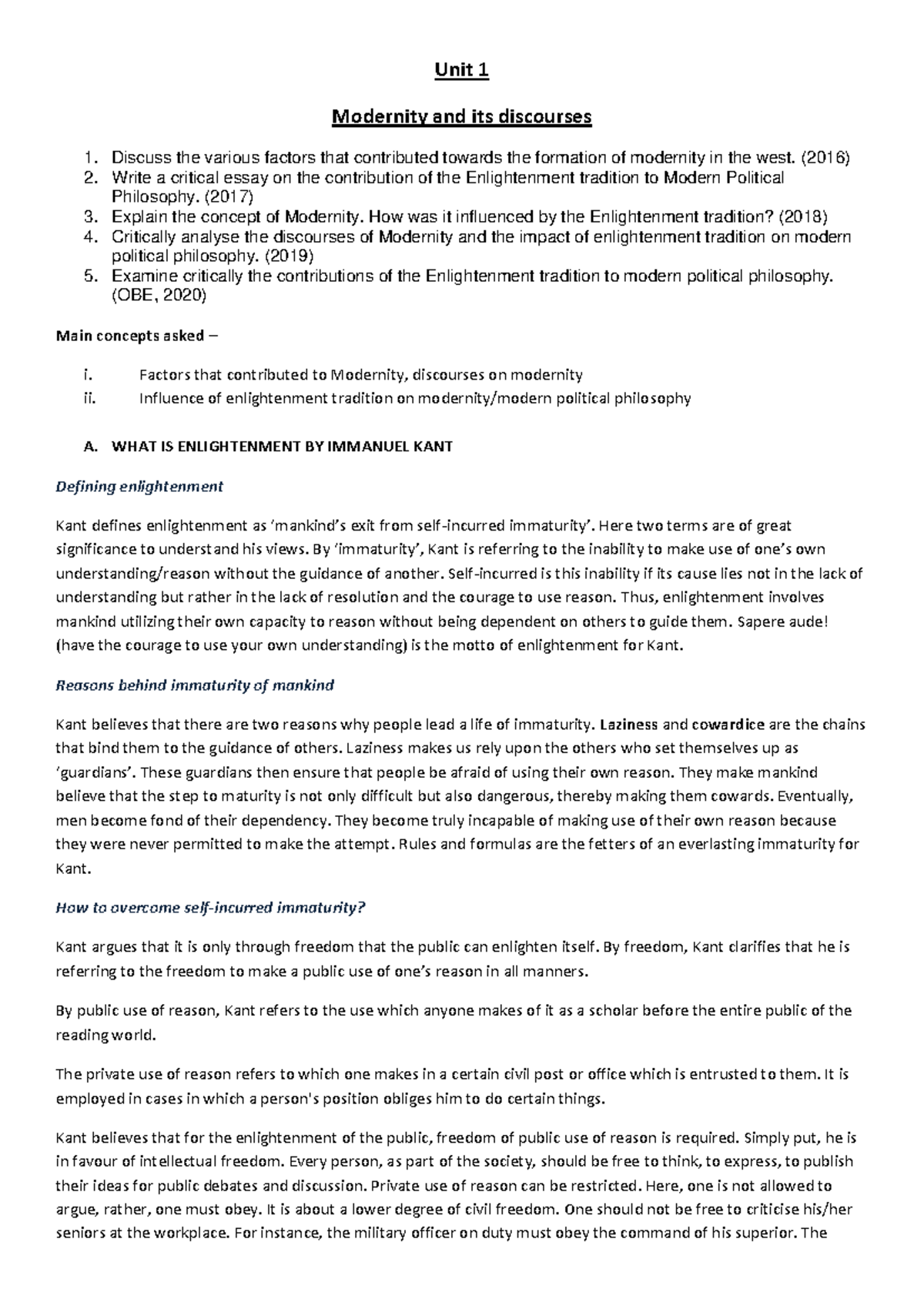 Unit 1

Modernity and its discourses

1. Discuss the various factors that contributed towards the formation of modernity in the west. (2016)
2. Write a critical essay on the contribution of the Enlightenment tradition to Modern Political Philosophy. (2017)
3. Explain the concept of Modernity. How was it influenced by the Enlightenment tradition? (2018)
4. Critically analyse the discourses of Modernity and the impact of enlightenment tradition on modern political philosophy. (2019)
5. Examine critically the contributions of the Enlightenment tradition to modern political philosophy. (OBE, 2020)

Main concepts asked –

i. Factors that contributed to Modernity, discourses on modernity
ii. Influence of enlightenment tradition on modernity/modern political philosophy

A. WHAT IS ENLIGHTENMENT BY IMMANUEL KANT

Defining enlightenment

Kant defines enlightenment as 'mankind's exit from self-incurred immaturity'. Here two terms are of great significance to understand his views. By 'immaturity', Kant is referring to the inability to make use of one's own understanding/reason without the guidance of another. Self-incurred is this inability if its cause lies not in the lack of understanding but rather in the lack of resolution and the courage to use reason. Thus, enlightenment involves mankind utilizing their own capacity to reason without being dependent on others to guide them. Sapere aude! (have the courage to use your own understanding) is the motto of enlightenment for Kant.

Reasons behind immaturity of mankind

Kant believes that there are two reasons why people lead a life of immaturity. Laziness and cowardice are the chains that bind them to the guidance of others. Laziness makes us rely upon the others who set themselves up as 'guardians'. These guardians then ensure that people be afraid of using their own reason. They make mankind believe that the step to maturity is not only difficult but also dangerous, thereby making them cowards. Eventually, men become fond of their dependency. They become truly incapable of making use of their own reason because they were never permitted to make the attempt. Rules and formulas are the fetters of an everlasting immaturity for Kant.

How to overcome self-incurred immaturity?

Kant argues that it is only through freedom that the public can enlighten itself. By freedom, Kant clarifies that he is referring to the freedom to make a public use of one's reason in all manners.

By public use of reason, Kant refers to the use which anyone makes of it as a scholar before the entire public of the reading world.

The private use of reason refers to which one makes in a certain civil post or office which is entrusted to them. It is employed in cases in which a person's position obliges him to do certain things.

Kant believes that for the enlightenment of the public, freedom of public use of reason is required. Simply put, he is in favour of intellectual freedom. Every person, as part of the society, should be free to think, to express, to publish their ideas for public debates and discussion. Private use of reason can be restricted. Here, one is not allowed to argue, rather, one must obey. It is about a lower degree of civil freedom. One should not be free to criticise his/her seniors at the workplace. For instance, the military officer on duty must obey the command of his superior. The